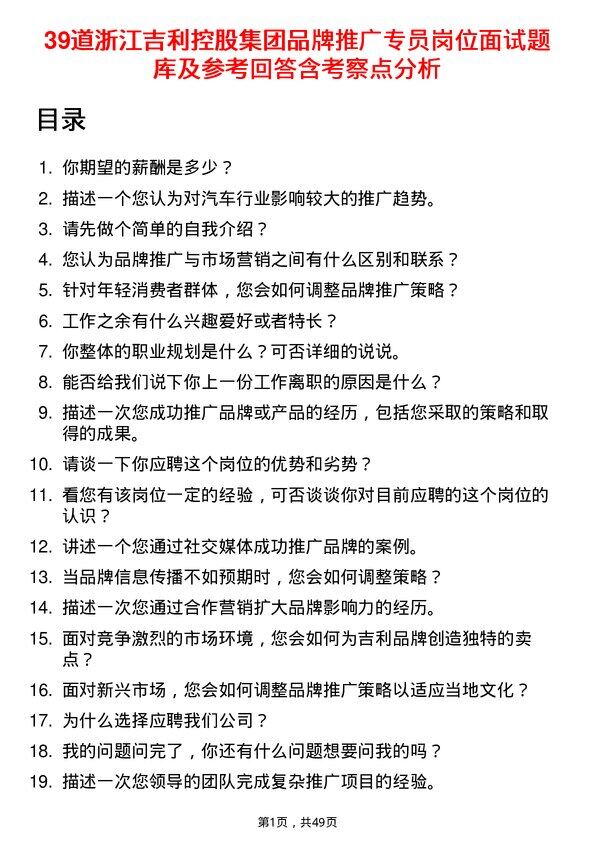 39道浙江吉利控股集团品牌推广专员岗位面试题库及参考回答含考察点分析

目录

1. 你期望的薪酬是多少？
2. 描述一个您认为对汽车行业影响较大的推广趋势。
3. 请先做个简单的自我介绍？
4. 您认为品牌推广与市场营销之间有什么区别和联系？
5. 针对年轻消费者群体，您会如何调整品牌推广策略？
6. 工作之余有什么兴趣爱好或者特长？
7. 你整体的职业规划是什么？可否详细的说说。
8. 能否给我们说下你上一份工作离职的原因是什么？
9. 描述一次您成功推广品牌或产品的经历，包括您采取的策略和取得的成果。
10. 请谈一下你应聘这个岗位的优势和劣势？
11. 看您有该岗位一定的经验，可否谈谈你对目前应聘的这个岗位的认识？
12. 讲述一个您通过社交媒体成功推广品牌的案例。
13. 当品牌信息传播不如预期时，您会如何调整策略？
14. 描述一次您通过合作营销扩大品牌影响力的经历。
15. 面对竞争激烈的市场环境，您会如何为吉利品牌创造独特的卖点？
16. 面对新兴市场，您会如何调整品牌推广策略以适应当地文化？
17. 为什么选择应聘我们公司？
18. 我的问题问完了，你还有什么问题想要问我的吗？
19. 描述一次您领导的团队完成复杂推广项目的经验。

第1页，共49页